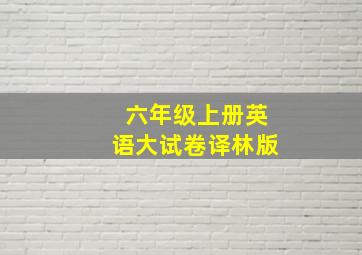 六年级上册英语大试卷译林版